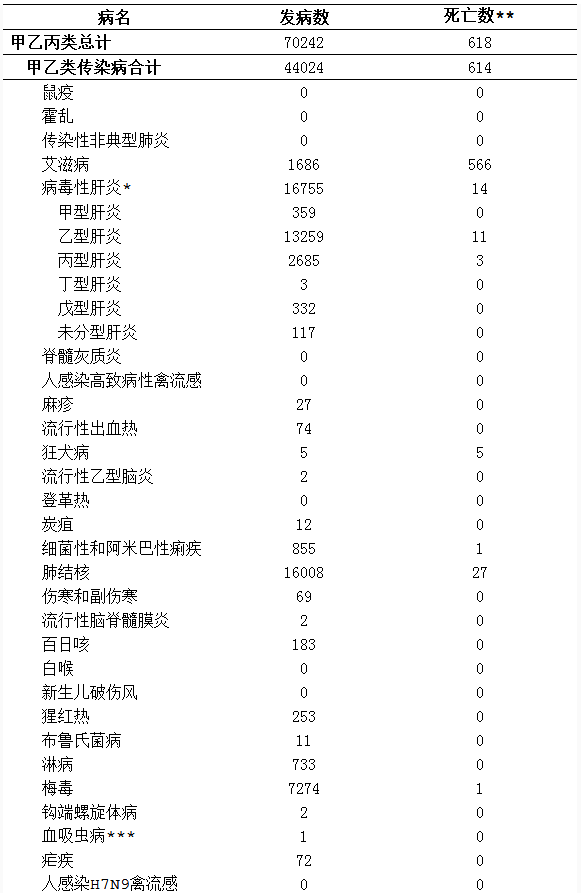 | 病名 | 发病数 | 死亡数** |
|---|---|---|
| 甲乙丙类总计 | 70242 | 618 |
| 甲乙类传染病合计 | 44024 | 614 |
| 鼠疫 | 0 | 0 |
| 霍乱 | 0 | 0 |
| 传染性非典型肺炎 | 0 | 0 |
| 艾滋病 | 1686 | 566 |
| 病毒性肝炎* | 16755 | 14 |
| 甲型肝炎 | 359 | 0 |
| 乙型肝炎 | 13259 | 11 |
| 丙型肝炎 | 2685 | 3 |
| 丁型肝炎 | 3 | 0 |
| 戊型肝炎 | 332 | 0 |
| 未分型肝炎 | 117 | 0 |
| 脊髓灰质炎 | 0 | 0 |
| 人感染高致病性禽流感 | 0 | 0 |
| 麻疹 | 27 | 0 |
| 流行性出血热 | 74 | 0 |
| 狂犬病 | 5 | 5 |
| 流行性乙型脑炎 | 2 | 0 |
| 登革热 | 0 | 0 |
| 炭疽 | 12 | 0 |
| 细菌性和阿米巴性痢疾 | 855 | 1 |
| 肺结核 | 16008 | 27 |
| 伤寒和副伤寒 | 69 | 0 |
| 流行性脑脊髓膜炎 | 2 | 0 |
| 百日咳 | 183 | 0 |
| 白喉 | 0 | 0 |
| 新生儿破伤风 | 0 | 0 |
| 猩红热 | 253 | 0 |
| 布鲁氏菌病 | 11 | 0 |
| 淋病 | 733 | 0 |
| 梅毒 | 7274 | 1 |
| 钩端螺旋体病 | 2 | 0 |
| 血吸虫病*** | 1 | 0 |
| 疟疾 | 72 | 0 |
| 人感染H7N9禽流感 | 0 | 0 |